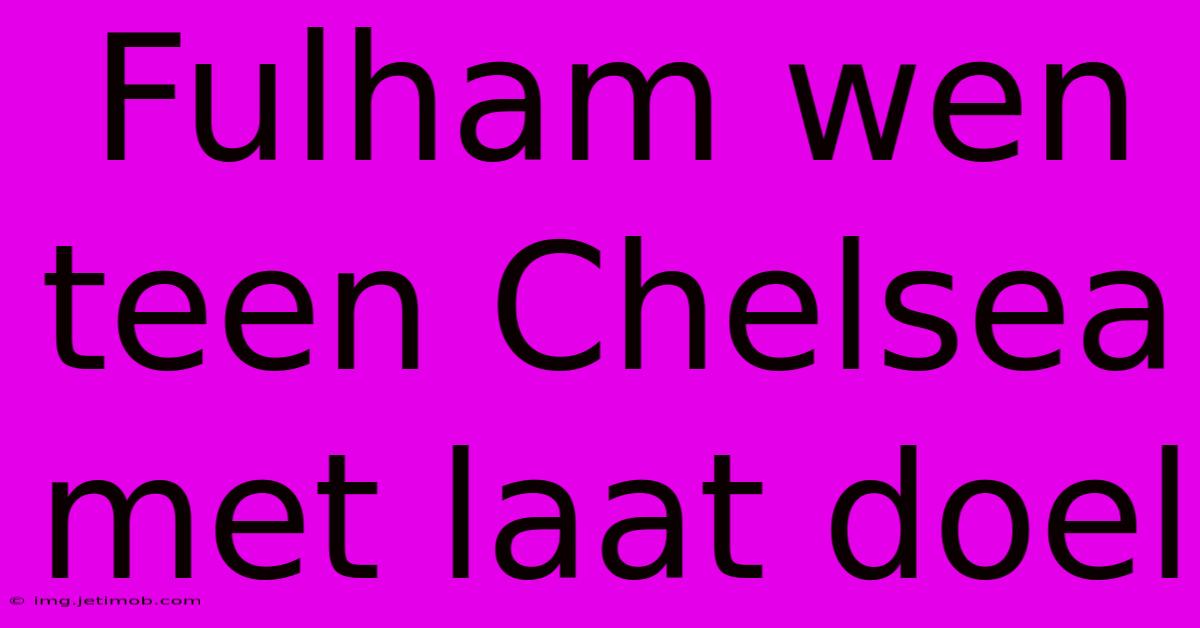 Fulham wen teen Chelsea met laat doel

© img.jetimob.com